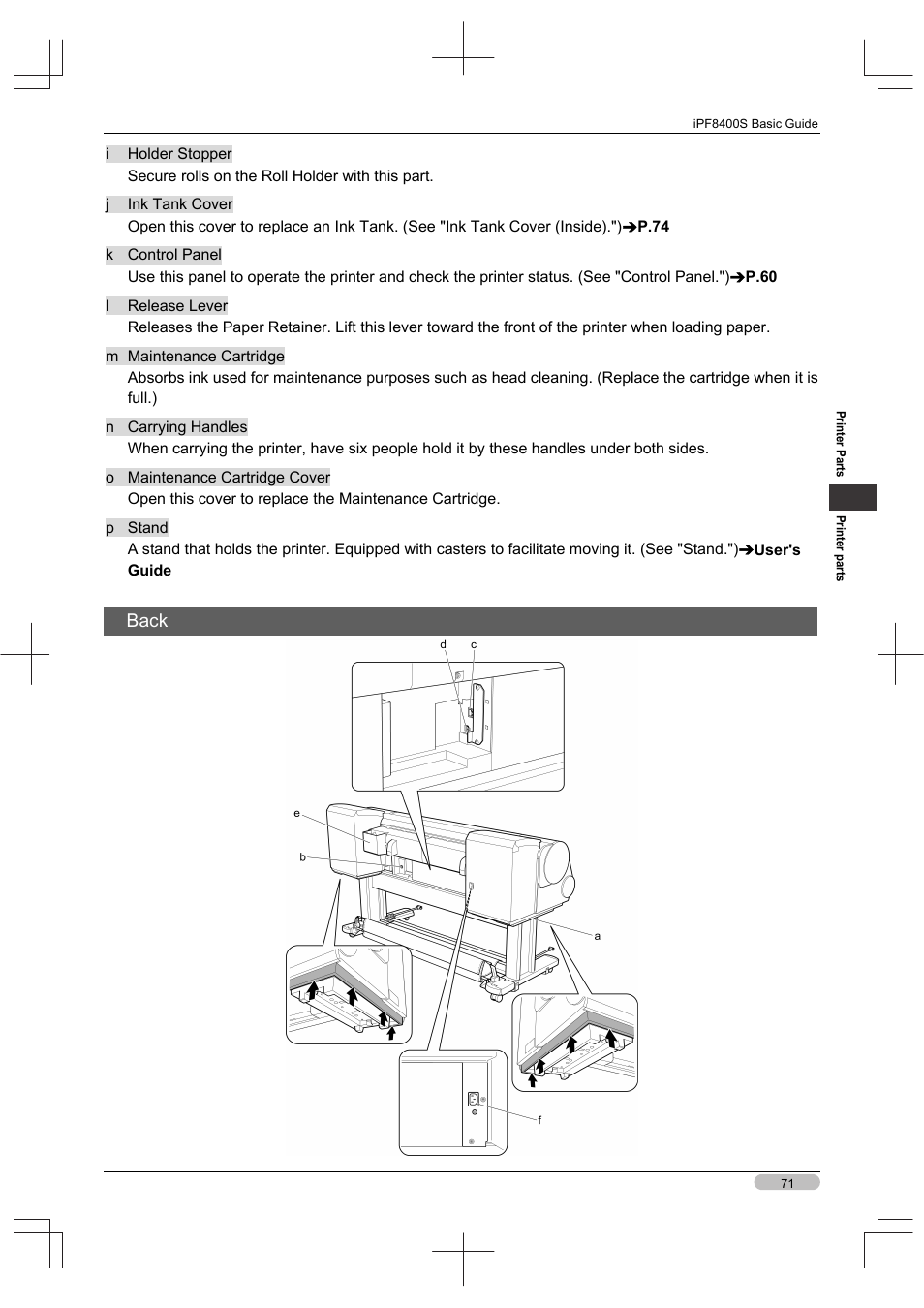 iPF8400S Basic Guide

i Holder Stopper
Secure rolls on the Roll Holder with this part.

j Ink Tank Cover
Open this cover to replace an Ink Tank. (See "Ink Tank Cover (Inside).")➔P.74

k Control Panel
Use this panel to operate the printer and check the printer status. (See "Control Panel.")➔P.60

l Release Lever
Releases the Paper Retainer. Lift this lever toward the front of the printer when loading paper.

m Maintenance Cartridge
Absorbs ink used for maintenance purposes such as head cleaning. (Replace the cartridge when it is full.)

n Carrying Handles
When carrying the printer, have six people hold it by these handles under both sides.

o Maintenance Cartridge Cover
Open this cover to replace the Maintenance Cartridge.

p Stand
A stand that holds the printer. Equipped with casters to facilitate moving it. (See "Stand.")➔User's Guide

Printer Parts

Printer parts

Back

d c

e

b

a

f

71